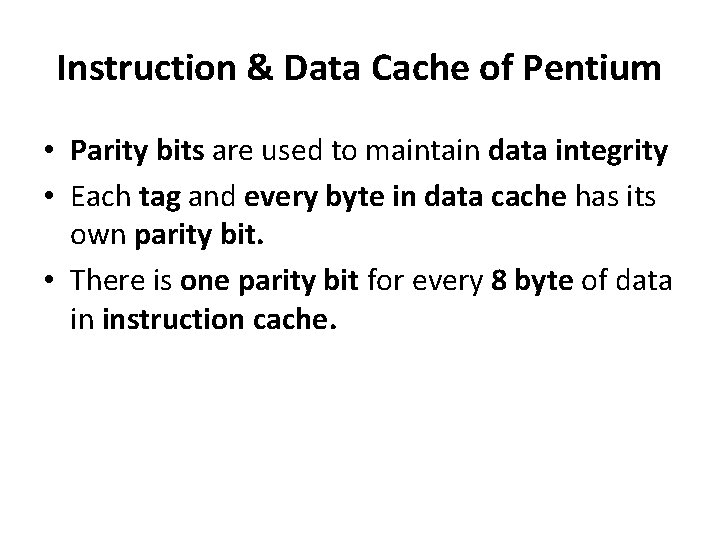 Instruction & Data Cache of Pentium

• Parity bits are used to maintain data integrity
• Each tag and every byte in data cache has its own parity bit.
• There is one parity bit for every 8 byte of data in instruction cache.